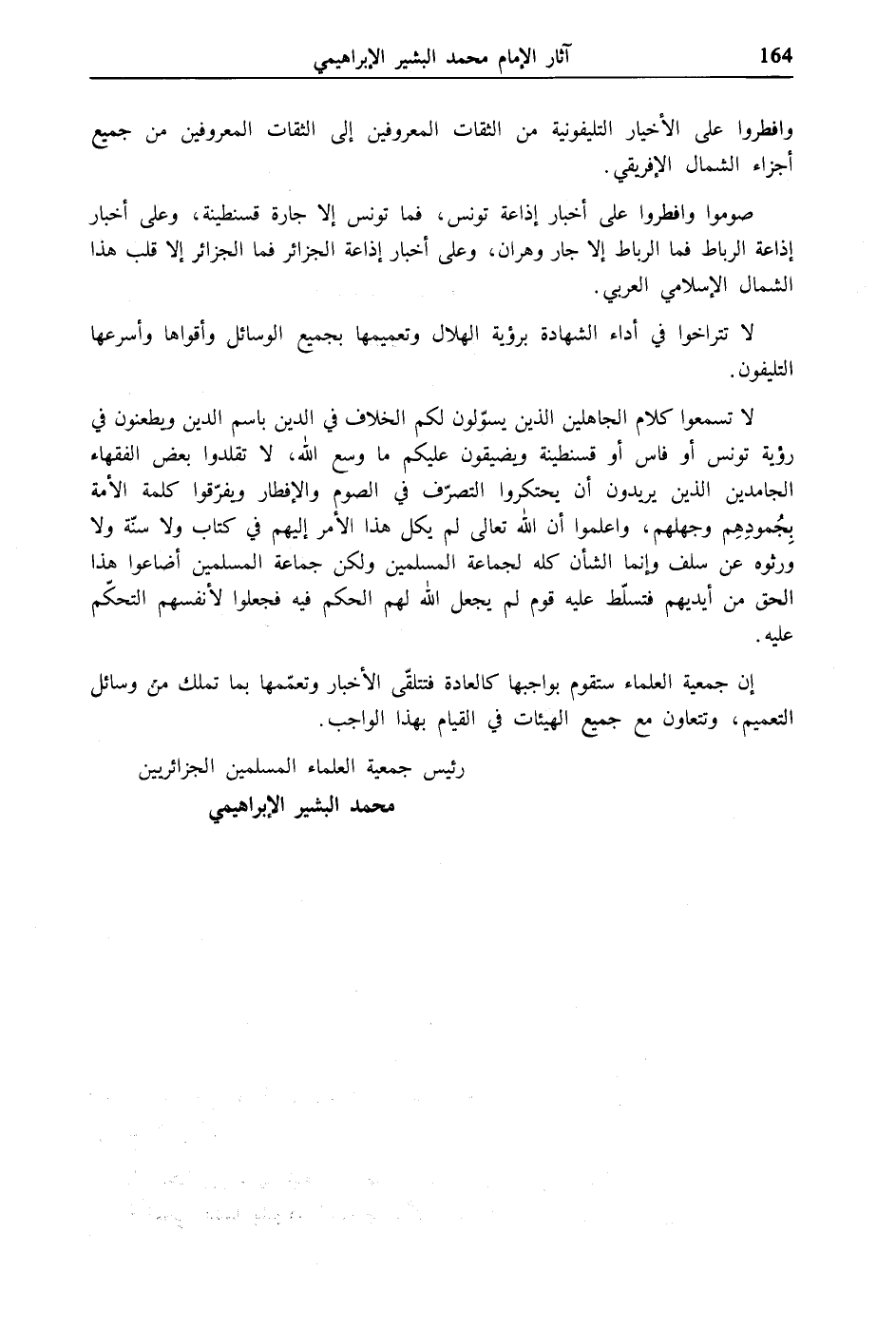 164 آثار الإمام محمد البشير الإبراهيمي

وافطروا على الأخبار التليفونية من الثقات المعروفين إلى الثقات المعروفين من جميع أجزاء الشمال الإفريقي.

صوموا وافطروا على أخبار إذاعة تونس، فما تونس إلا جارة قسنطينة، وعلى أخبار إذاعة الرباط فما الرباط إلا جار وهران، وعلى أخبار إذاعة الجزائر فما الجزائر إلا قلب هذا الشمال الإسلامي العربي.

لا تتراخوا في أداء الشهادة برؤية الهلال وتعميمها بجميع الوسائل وأقواها وأسرعها التليفون.

لا تسمعوا كلام الجاهلين الذين يسوّلون لكم الخلاف في الدين باسم الدين ويطعنون في رؤية تونس أو فاس أو قسنطينة ويضيقون عليكم ما وسع الله، لا تقلدوا بعض الفقهاء الجامدين الذين يريدون أن يحتكروا التصرّف في الصوم والإفطار ويفرّقوا كلمة الأمة بِجُمودِهِم وجهلهم، واعلموا أن الله تعالى لم يكل هذا الأمر إليهم في كتاب ولا سنّة ولا ورثوه عن سلف وإنما الشأن كله لجماعة المسلمين ولكن جماعة المسلمين أضاعوا هذا الحق من أيديهم فتسلّط عليه قوم لم يجعل الله لهم الحكم فيه فجعلوا لأنفسهم التحكّم عليه.

إن جمعية العلماء ستقوم بواجبها كالعادة فتتلقّى الأخبار وتعمّمها بما تملك من وسائل التعميم، وتتعاون مع جميع الهيئات في القيام بهذا الواجب.

رئيس جمعية العلماء المسلمين الجزائريين
محمد البشير الإبراهيمي